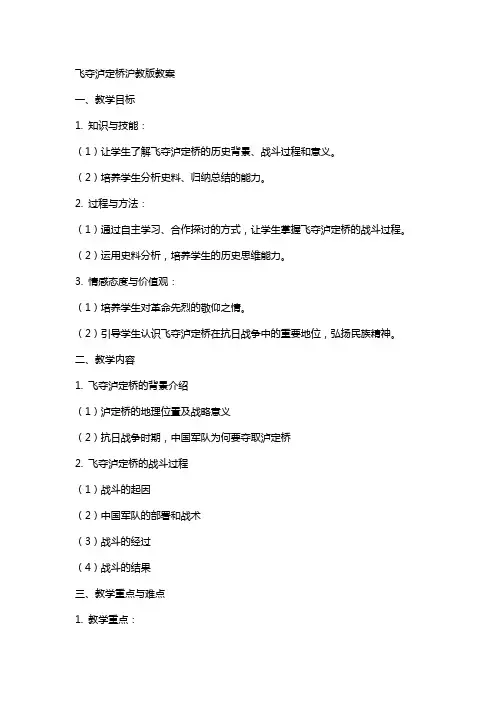 飞夺泸定桥沪教版教案

一、教学目标

1. 知识与技能：

（1）让学生了解飞夺泸定桥的历史背景、战斗过程和意义。

（2）培养学生分析史料、归纳总结的能力。

2. 过程与方法：

（1）通过自主学习、合作探讨的方式，让学生掌握飞夺泸定桥的战斗过程。

（2）运用史料分析，培养学生的历史思维能力。

3. 情感态度与价值观：

（1）培养学生对革命先烈的敬仰之情。

（2）引导学生认识飞夺泸定桥在抗日战争中的重要地位，弘扬民族精神。

二、教学内容

1. 飞夺泸定桥的背景介绍

（1）泸定桥的地理位置及战略意义

（2）抗日战争时期，中国军队为何要夺取泸定桥

2. 飞夺泸定桥的战斗过程

（1）战斗的起因

（2）中国军队的部署和战术

（3）战斗的经过

（4）战斗的结果

三、教学重点与难点

1. 教学重点：